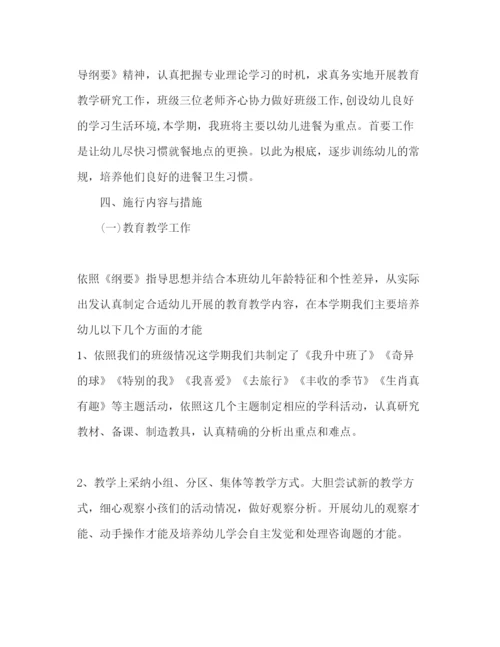 导纲要》精神，认真把握专业理论学习的时机，求真务实地开展教育教学研究工作，班级三位老师齐心协力做好班级工作,创设幼儿良好的学习生活环境,本学期，我班将主要以幼儿进餐为重点。首要工作是让幼儿尽快习惯就餐地点的更换。以此为根底，逐步训练幼儿的常规，培养他们良好的进餐卫生习惯。

四、施行内容与措施

(一)教育教学工作

依照《纲要》指导思想并结合本班幼儿年龄特征和个性差异，从实际出发认真制定合适幼儿开展的教育教学内容，在本学期我们主要培养幼儿以下几个方面的才能

1、依照我们的班级情况这学期我们共制定了《我升中班了》《奇异的球》《特别的我》《我喜爱》《去旅行》《丰收的季节》《生肖真有趣》等主题活动，依照这几个主题制定相应的学科活动，认真研究教材、备课、制造教具，认真精确的分析出重点和难点。

2、教学上采纳小组、分区、集体等教学方式。大胆尝试新的教学方式，细心观察小孩们的活动情况，做好观察分析。开展幼儿的观察才能、动手操作才能及培养幼儿学会自主发觉和处理咨询题的才能。